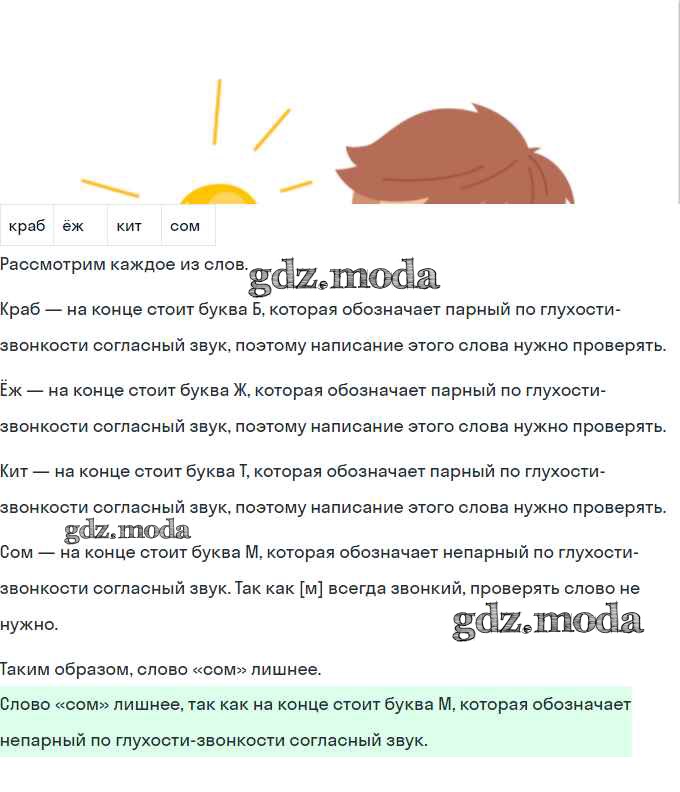 | краб | ёж | кит | сом |
|---|---|---|---|

Рассмотрим каждое из слов. gdz.moda

Краб — на конце стоит буква Б, которая обозначает парный по глухости-звонкости согласный звук, поэтому написание этого слова нужно проверять.

Ёж — на конце стоит буква Ж, которая обозначает парный по глухости-звонкости согласный звук, поэтому написание этого слова нужно проверять.

Кит — на конце стоит буква Т, которая обозначает парный по глухости-звонкости согласный звук, поэтому написание этого слова нужно проверять.

gdz.moda

Сом — на конце стоит буква М, которая обозначает непарный по глухости-звонкости согласный звук. Так как [м] всегда звонкий, проверять слово не нужно.

gdz.moda

Таким образом, слово «сом» лишнее.

Слово «сом» лишнее, так как на конце стоит буква М, которая обозначает непарный по глухости-звонкости согласный звук.